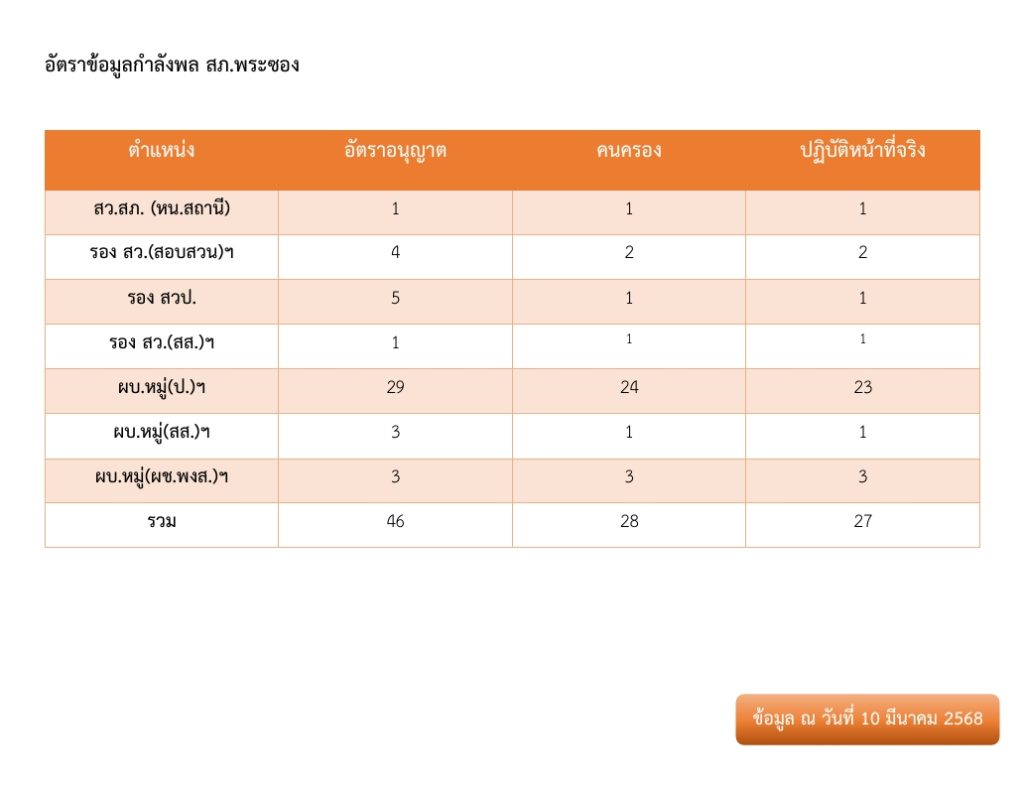 อัตราข้อมูลกำลังพล สภ.พระซอง

| ตำแหน่ง | อัตราอนุญาต | คนครอง | ปฏิบัติหน้าที่จริง |
|---|---|---|---|
| สว.สภ. (หน.สถานี) | 1 | 1 | 1 |
| รอง สว.(สอบสวน)ฯ | 4 | 2 | 2 |
| รอง สวป. | 5 | 1 | 1 |
| รอง สว.(สส.)ฯ | 1 | 1 | 1 |
| ผบ.หมู่(ป.)ฯ | 29 | 24 | 23 |
| ผบ.หมู่(สส.)ฯ | 3 | 1 | 1 |
| ผบ.หมู่(ผช.พงส.)ฯ | 3 | 3 | 3 |
| รวม | 46 | 28 | 27 |

ข้อมูล ณ วันที่ 10 มีนาคม 2568